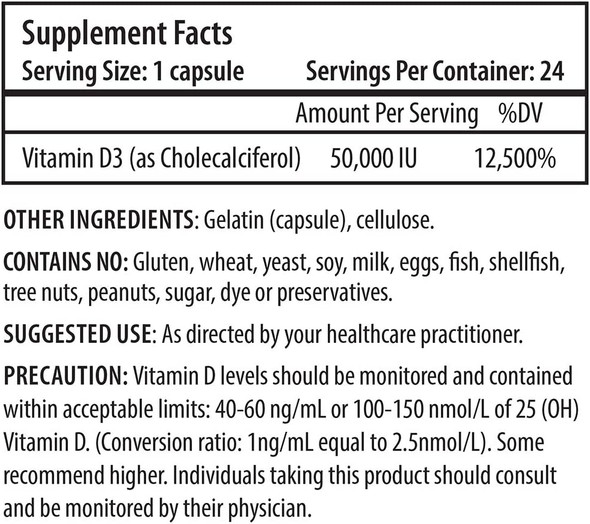 Supplement Facts
Serving Size: 1 capsule Servings Per Container: 24

| | Amount Per Serving | %DV |
|---|---|---|
| Vitamin D3 (as Cholecalciferol) | 50,000 IU | 12,500% |

OTHER INGREDIENTS: Gelatin (capsule), cellulose.

CONTAINS NO: Gluten, wheat, yeast, soy, milk, eggs, fish, shellfish, tree nuts, peanuts, sugar, dye or preservatives.

SUGGESTED USE: As directed by your healthcare practitioner.

PRECAUTION: Vitamin D levels should be monitored and contained within acceptable limits: 40-60 ng/mL or 100-150 nmol/L of 25 (OH) Vitamin D. (Conversion ratio: 1ng/mL equal to 2.5nmol/L). Some recommend higher. Individuals taking this product should consult and be monitored by their physician.